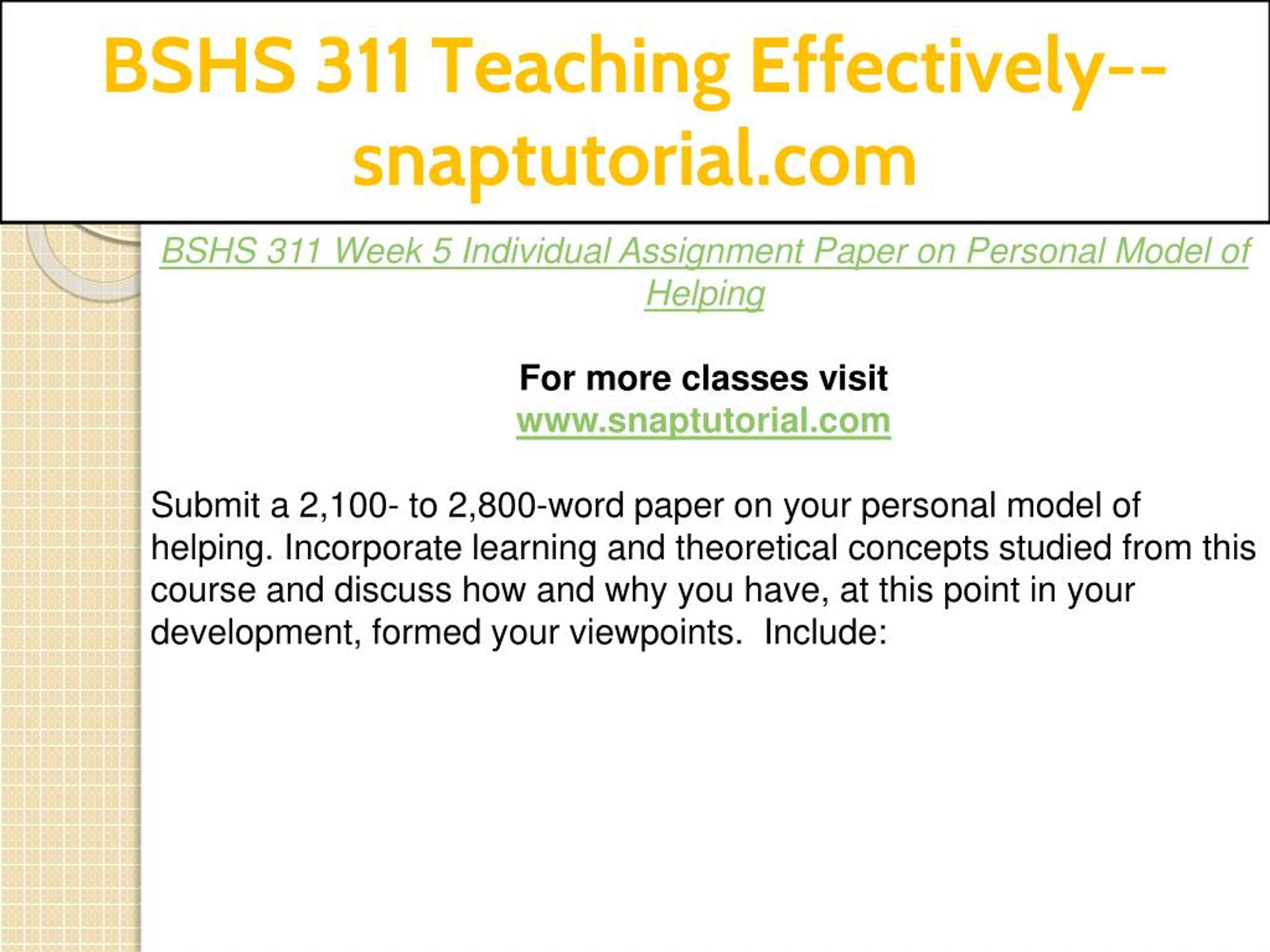 BSHS 311 Teaching Effectively--snaptutorial.com

BSHS 311 Week 5 Individual Assignment Paper on Personal Model of Helping

For more classes visit
www.snaptutorial.com

Submit a 2,100- to 2,800-word paper on your personal model of helping. Incorporate learning and theoretical concepts studied from this course and discuss how and why you have, at this point in your development, formed your viewpoints.  Include: